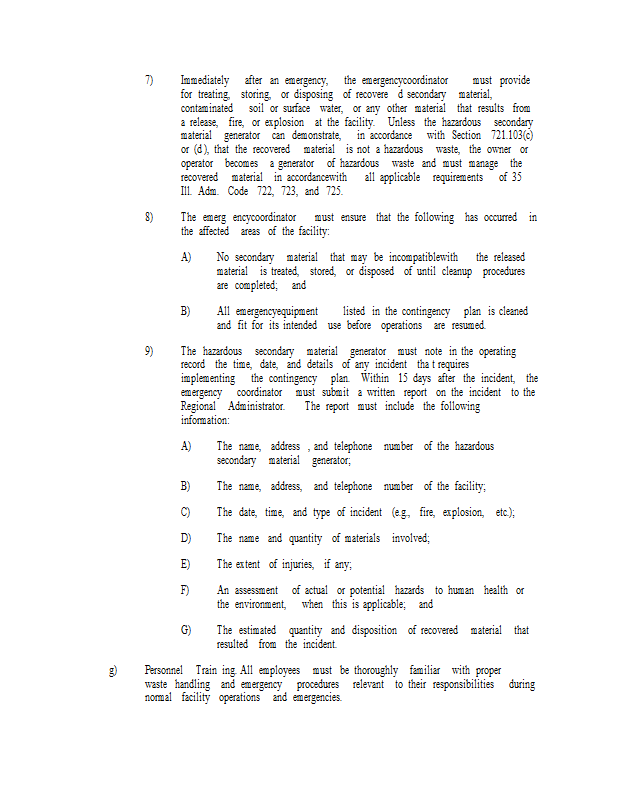 7) Immediately after an emergency, the emergencycoordinator must provide for treating, storing, or disposing of recovere d secondary material, contaminated soil or surface water, or any other material that results from a release, fire, or explosion at the facility. Unless the hazardous secondary material generator can demonstrate, in accordance with Section 721.103(c) or (d), that the recovered material is not a hazardous waste, the owner or operator becomes a generator of hazardous waste and must manage the recovered material in accordancewith all applicable requirements of 35 Ill. Adm. Code 722, 723, and 725.

8) The emerg encycoordinator must ensure that the following has occurred in the affected areas of the facility:

A) No secondary material that may be incompatiblewith the released material is treated, stored, or disposed of until cleanup procedures are completed; and

B) All emergencyequipment listed in the contingency plan is cleaned and fit for its intended use before operations are resumed.

9) The hazardous secondary material generator must note in the operating record the time, date, and details of any incident tha t requires implementing the contingency plan. Within 15 days after the incident, the emergency coordinator must submit a written report on the incident to the Regional Administrator. The report must include the following information:

A) The name, address , and telephone number of the hazardous secondary material generator;

B) The name, address, and telephone number of the facility;

C) The date, time, and type of incident (e.g., fire, explosion, etc.);

D) The name and quantity of materials involved;

E) The extent of injuries, if any;

F) An assessment of actual or potential hazards to human health or the environment, when this is applicable; and

G) The estimated quantity and disposition of recovered material that resulted from the incident.

g) Personnel Train ing. All employees must be thoroughly familiar with proper waste handling and emergency procedures relevant to their responsibilities during normal facility operations and emergencies.